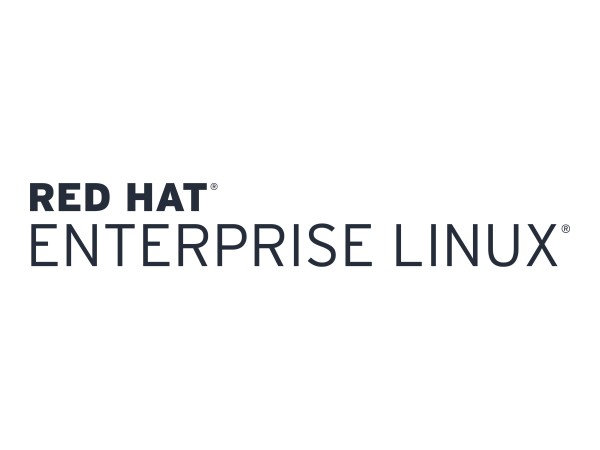 RED HAT®
ENTERPRISE LINUX®